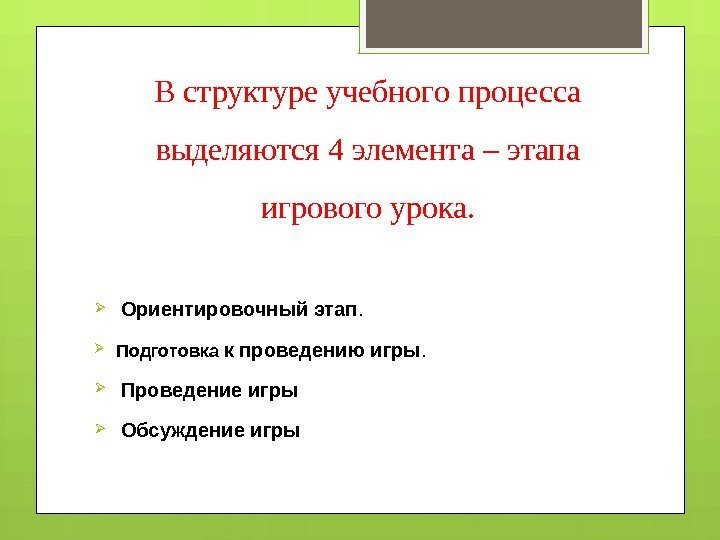 В структуре учебного процесса выделяются 4 элемента – этапа игрового урока.

➢ Ориентировочный этап.

➢ Подготовка к проведению игры.

➢ Проведение игры

➢ Обсуждение игры